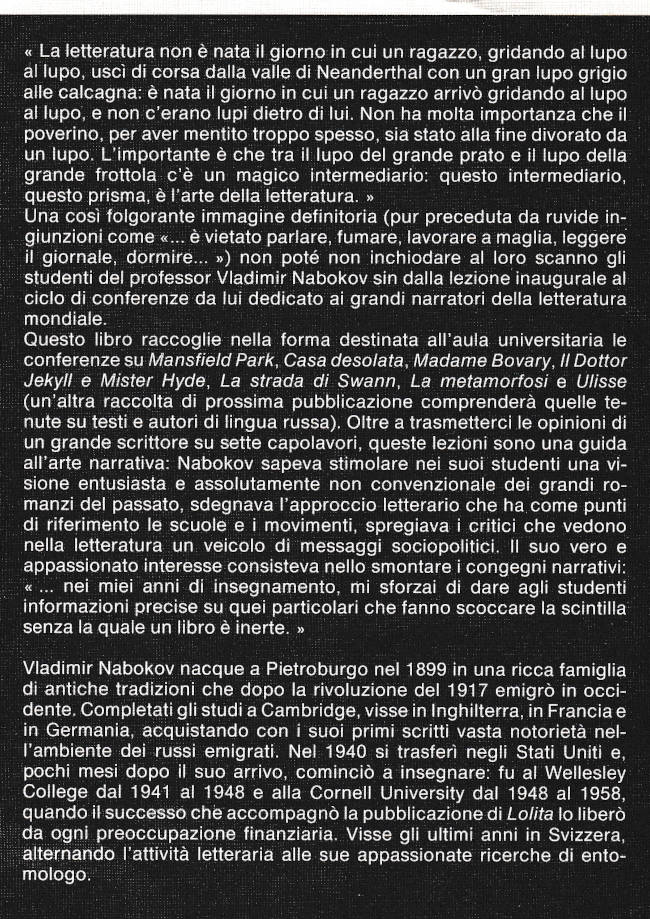 « La letteratura non è nata il giorno in cui un ragazzo, gridando al lupo al lupo, uscì di corsa dalla valle di Neanderthal con un gran lupo grigio alle calcagna: è nata il giorno in cui un ragazzo arrivò gridando al lupo al lupo, e non c'erano lupi dietro di lui. Non ha molta importanza che il poverino, per aver mentito troppo spesso, sia stato alla fine divorato da un lupo. L'importante è che tra il lupo del grande prato e il lupo della grande frottola c'è un magico intermediario: questo intermediario, questo prisma, è l'arte della letteratura. »
Una così folgorante immagine definitoria (pur preceduta da ruvide ingiunzioni come «... è vietato parlare, fumare, lavorare a maglia, leggere il giornale, dormire... ») non poté non inchiodare al loro scanno gli studenti del professor Vladimir Nabokov sin dalla lezione inaugurale al ciclo di conferenze da lui dedicato ai grandi narratori della letteratura mondiale.
Questo libro raccoglie nella forma destinata all'aula universitaria le conferenze su Mansfield Park, Casa desolata, Madame Bovary, Il Dottor Jekyll e Mister Hyde, La strada di Swann, La metamorfosi e Ulisse (un'altra raccolta di prossima pubblicazione comprenderà quelle tenute su testi e autori di lingua russa). Oltre a trasmetterci le opinioni di un grande scrittore su sette capolavori, queste lezioni sono una guida all'arte narrativa: Nabokov sapeva stimolare nei suoi studenti una visione entusiasta e assolutamente non convenzionale dei grandi romanzi del passato, sdegnava l'approccio letterario che ha come punti di riferimento le scuole e i movimenti, spregiava i critici che vedono nella letteratura un veicolo di messaggi sociopolitici. Il suo vero e appassionato interesse consisteva nello smontare i congegni narrativi: « ... nei miei anni di insegnamento, mi sforzai di dare agli studenti informazioni precise su quei particolari che fanno scoccare la scintilla senza la quale un libro è inerte. »

Vladimir Nabokov nacque a Pietroburgo nel 1899 in una ricca famiglia di antiche tradizioni che dopo la rivoluzione del 1917 emigrò in occidente. Completati gli studi a Cambridge, visse in Inghilterra, in Francia e in Germania, acquistando con i suoi primi scritti vasta notorietà nell'ambiente dei russi emigrati. Nel 1940 si trasferì negli Stati Uniti e, pochi mesi dopo il suo arrivo, cominciò a insegnare: fu al Wellesley College dal 1941 al 1948 e alla Cornell University dal 1948 al 1958, quando il successo che accompagnò la pubblicazione di Lolita lo liberò da ogni preoccupazione finanziaria. Visse gli ultimi anni in Svizzera, alternando l'attività letteraria alle sue appassionate ricerche di entomologo.